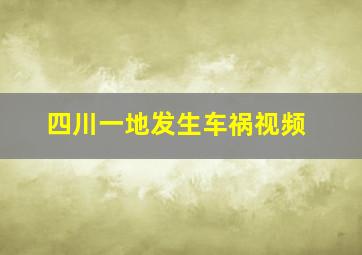 四川一地发生车祸视频